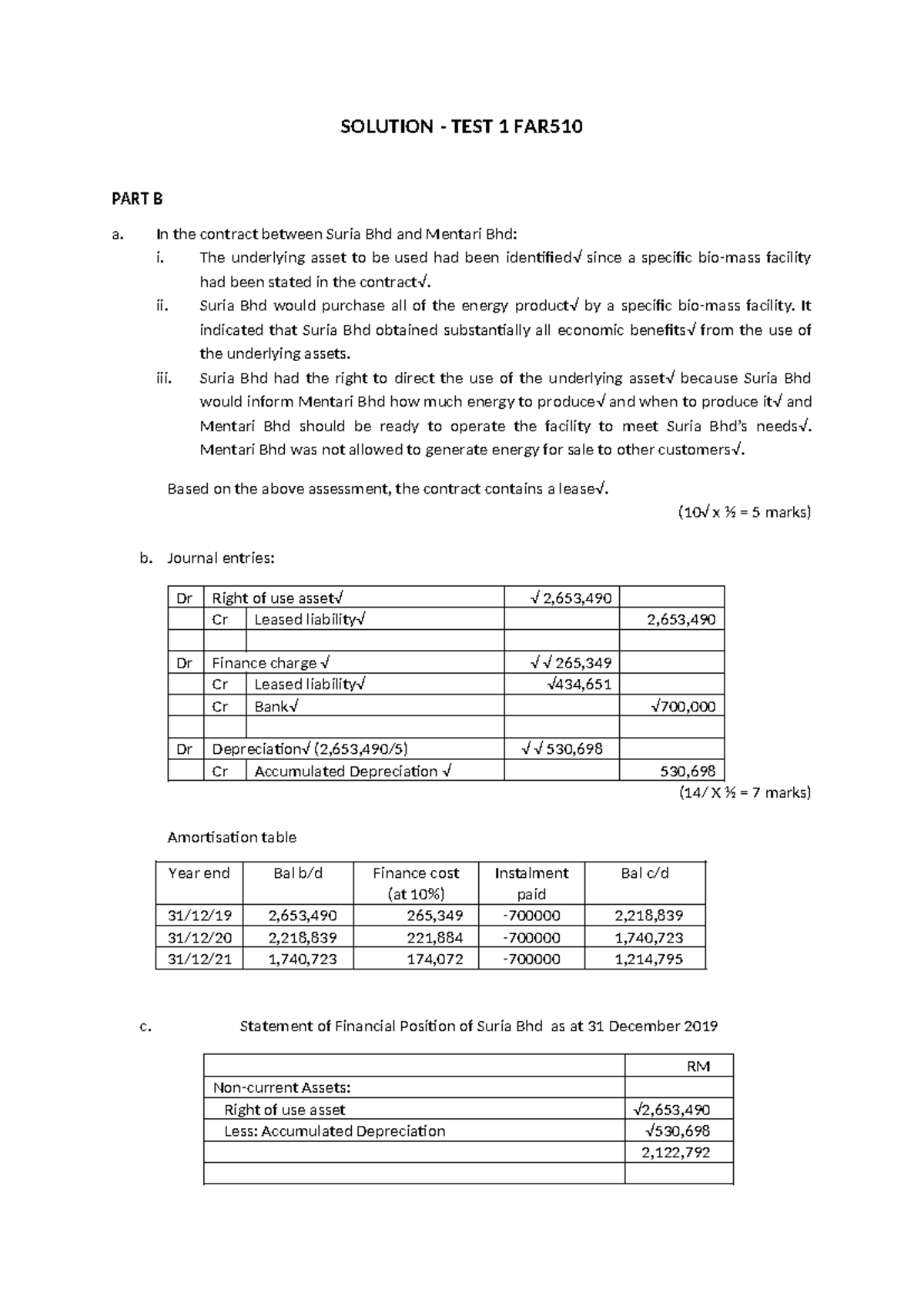 SOLUTION - TEST 1 FAR510

PART B

a. In the contract between Suria Bhd and Mentari Bhd:

i. The underlying asset to be used had been identified√ since a specific bio-mass facility had been stated in the contract√.

ii. Suria Bhd would purchase all of the energy product√ by a specific bio-mass facility. It indicated that Suria Bhd obtained substantially all economic benefits√ from the use of the underlying assets.

iii. Suria Bhd had the right to direct the use of the underlying asset√ because Suria Bhd would inform Mentari Bhd how much energy to produce√ and when to produce it√ and Mentari Bhd should be ready to operate the facility to meet Suria Bhd's needs√. Mentari Bhd was not allowed to generate energy for sale to other customers√.

Based on the above assessment, the contract contains a lease√.

(10√ x ½ = 5 marks)

b. Journal entries:

| Dr | Right of use asset√ | | √ 2,653,490 | |
|---|---|---|---|---|
| | Cr | Leased liability√ | | 2,653,490 |
| | | | | |
| Dr | Finance charge √ | | √ √ 265,349 | |
| | Cr | Leased liability√ | √434,651 | |
| | Cr | Bank√ | | √700,000 |
| | | | | |
| Dr | Depreciation√ (2,653,490/5) | | √ √ 530,698 | |
| | Cr | Accumulated Depreciation √ | | 530,698 |

(14/ X ½ = 7 marks)

Amortisation table

| Year end | Bal b/d | Finance cost (at 10%) | Instalment paid | Bal c/d |
|---|---|---|---|---|
| 31/12/19 | 2,653,490 | 265,349 | -700000 | 2,218,839 |
| 31/12/20 | 2,218,839 | 221,884 | -700000 | 1,740,723 |
| 31/12/21 | 1,740,723 | 174,072 | -700000 | 1,214,795 |

c. Statement of Financial Position of Suria Bhd as at 31 December 2019

| | RM |
|---|---|
| Non-current Assets: | |
| Right of use asset | √2,653,490 |
| Less: Accumulated Depreciation | √530,698 |
| | 2,122,792 |
| | |